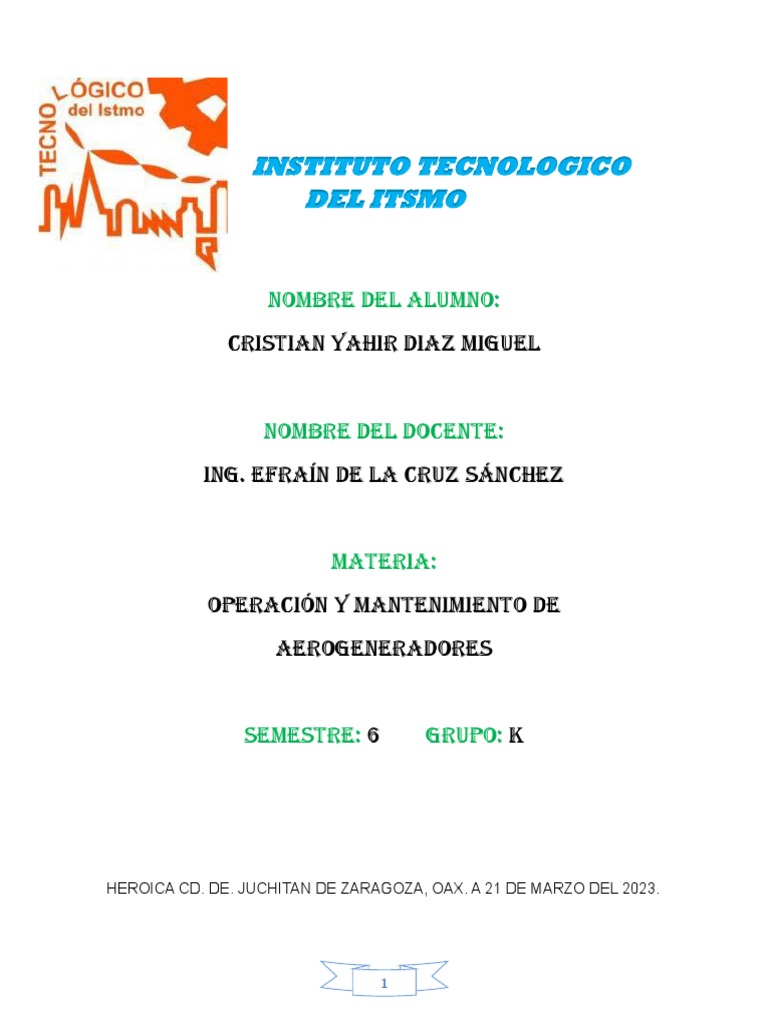 TECNOLÓGICO del Istmo

INSTITUTO TECNOLOGICO DEL ITSMO

NOMBRE DEL ALUMNO:

CRISTIAN YAHIR DIAZ MIGUEL

NOMBRE DEL DOCENTE:

ING. EFRAÍN DE LA CRUZ SÁNCHEZ

MATERIA:

OPERACIÓN Y MANTENIMIENTO DE AEROGENERADORES

SEMESTRE: 6 GRUPO: K

HEROICA CD. DE. JUCHITAN DE ZARAGOZA, OAX. A 21 DE MARZO DEL 2023.

1